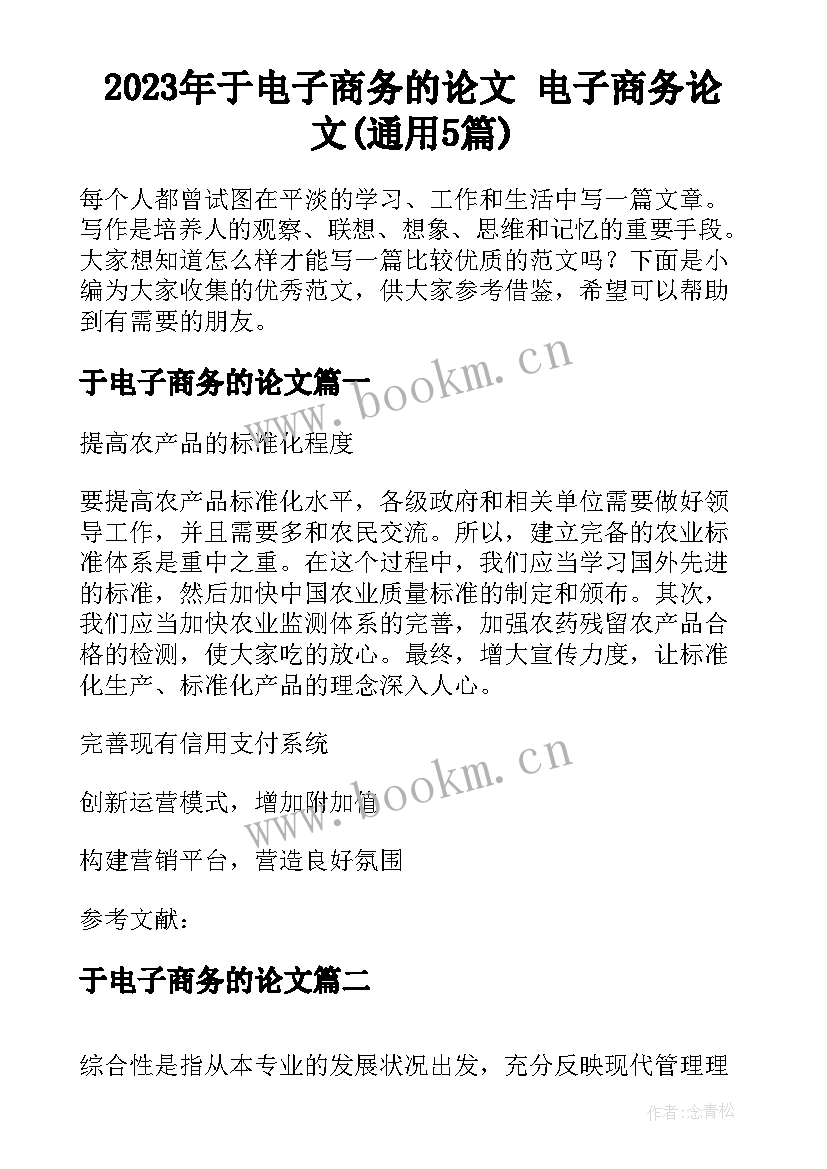 2023年于电子商务的论文 电子商务论文(通用5篇)

每个人都曾试图在平淡的学习、工作和生活中写一篇文章。写作是培养人的观察、联想、想象、思维和记忆的重要手段。大家想知道怎么样才能写一篇比较优质的范文吗？下面是小编为大家收集的优秀范文，供大家参考借鉴，希望可以帮助到有需要的朋友。

于电子商务的论文篇一

www.bookm.cn

提高农产品的标准化程度

要提高农产品标准化水平，各级政府和相关单位需要做好领导工作，并且需要多和农民交流。所以，建立完备的农业标准体系是重中之重。在这个过程中，我们应当学习国外先进的标准，然后加快中国农业质量标准的制定和颁布。其次，我们应当加快农业监测体系的完善，加强农药残留农产品合格的检测，使大家吃的放心。最终，增大宣传力度，让标准化生产、标准化产品的理念深入人心。

完善现有信用支付系统

www.bookm.cn

创新运营模式，增加附加值

构建营销平台，营造良好氛围

参考文献：

于电子商务的论文篇二

综合性是指从本专业的发展状况出发，充分反映现代管理理

作者：念青松